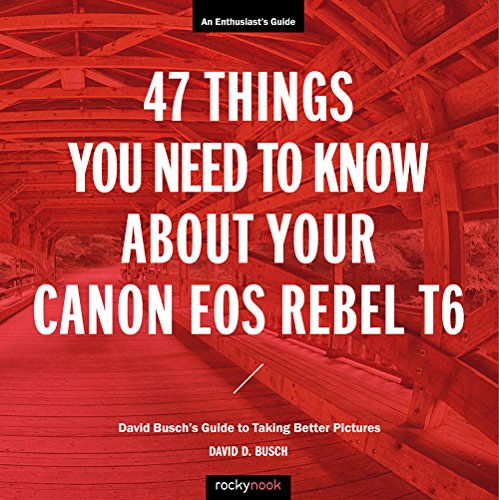 An Enthusiast's Guide

47 THINGS YOU NEED TO KNOW ABOUT YOUR CANON EOS REBEL T6

David Busch's Guide to Taking Better Pictures

DAVID D. BUSCH

rockynook